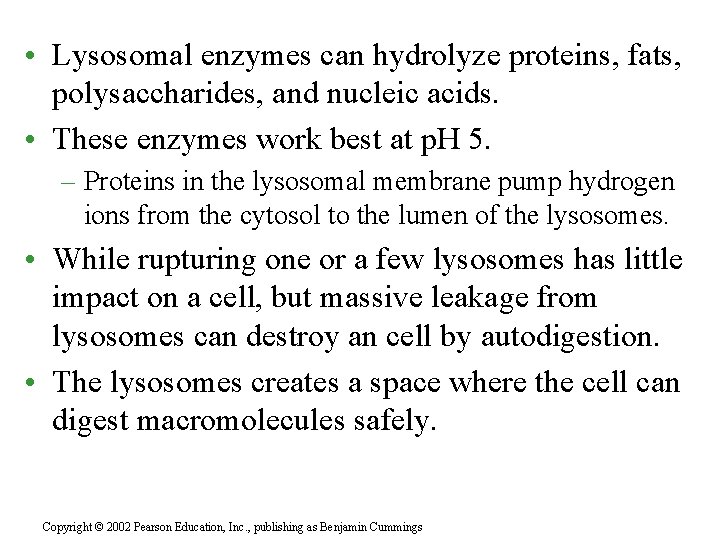 • Lysosomal enzymes can hydrolyze proteins, fats, polysaccharides, and nucleic acids.

• These enzymes work best at pH 5.

– Proteins in the lysosomal membrane pump hydrogen ions from the cytosol to the lumen of the lysosomes.

• While rupturing one or a few lysosomes has little impact on a cell, but massive leakage from lysosomes can destroy an cell by autodigestion.

• The lysosomes creates a space where the cell can digest macromolecules safely.

Copyright © 2002 Pearson Education, Inc., publishing as Benjamin Cummings